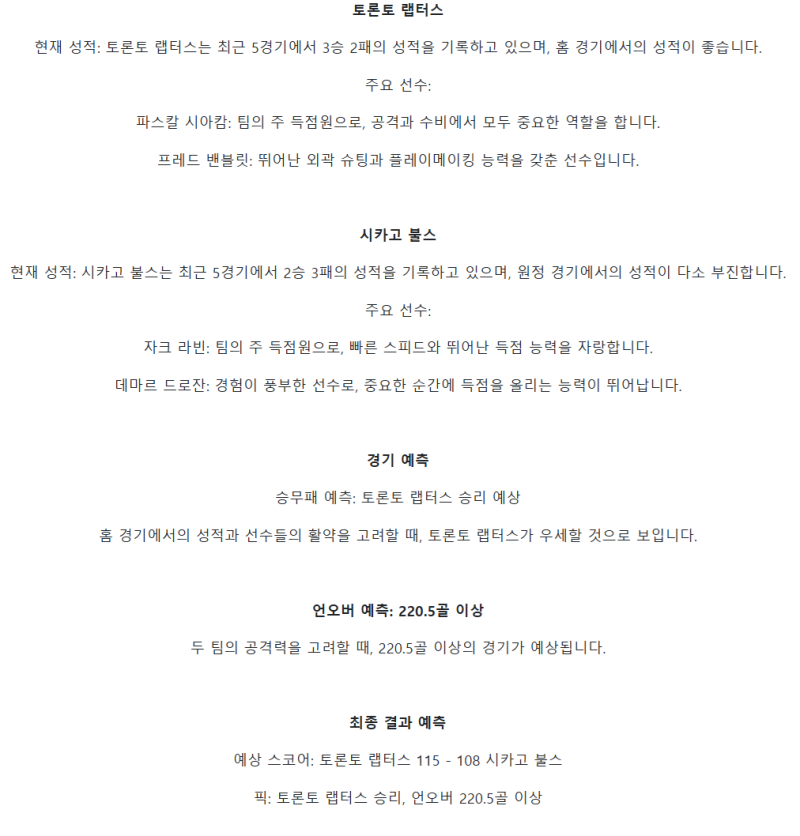 토론토 랩터스

현재 성적: 토론토 랩터스는 최근 5경기에서 3승 2패의 성적을 기록하고 있으며, 홈 경기에서의 성적이 좋습니다.

주요 선수:

파스칼 시아캄: 팀의 주 득점원으로, 공격과 수비에서 모두 중요한 역할을 합니다.

프레드 밴블릿: 뛰어난 외곽 슈팅과 플레이메이킹 능력을 갖춘 선수입니다.

시카고 불스

현재 성적: 시카고 불스는 최근 5경기에서 2승 3패의 성적을 기록하고 있으며, 원정 경기에서의 성적이 다소 부진합니다.

주요 선수:

자크 라빈: 팀의 주 득점원으로, 빠른 스피드와 뛰어난 득점 능력을 자랑합니다.

데마르 드로잔: 경험이 풍부한 선수로, 중요한 순간에 득점을 올리는 능력이 뛰어납니다.

경기 예측

승무패 예측: 토론토 랩터스 승리 예상

홈 경기에서의 성적과 선수들의 활약을 고려할 때, 토론토 랩터스가 우세할 것으로 보입니다.

언오버 예측: 220.5골 이상

두 팀의 공격력을 고려할 때, 220.5골 이상의 경기가 예상됩니다.

최종 결과 예측

예상 스코어: 토론토 랩터스 115 - 108 시카고 불스

픽: 토론토 랩터스 승리, 언오버 220.5골 이상